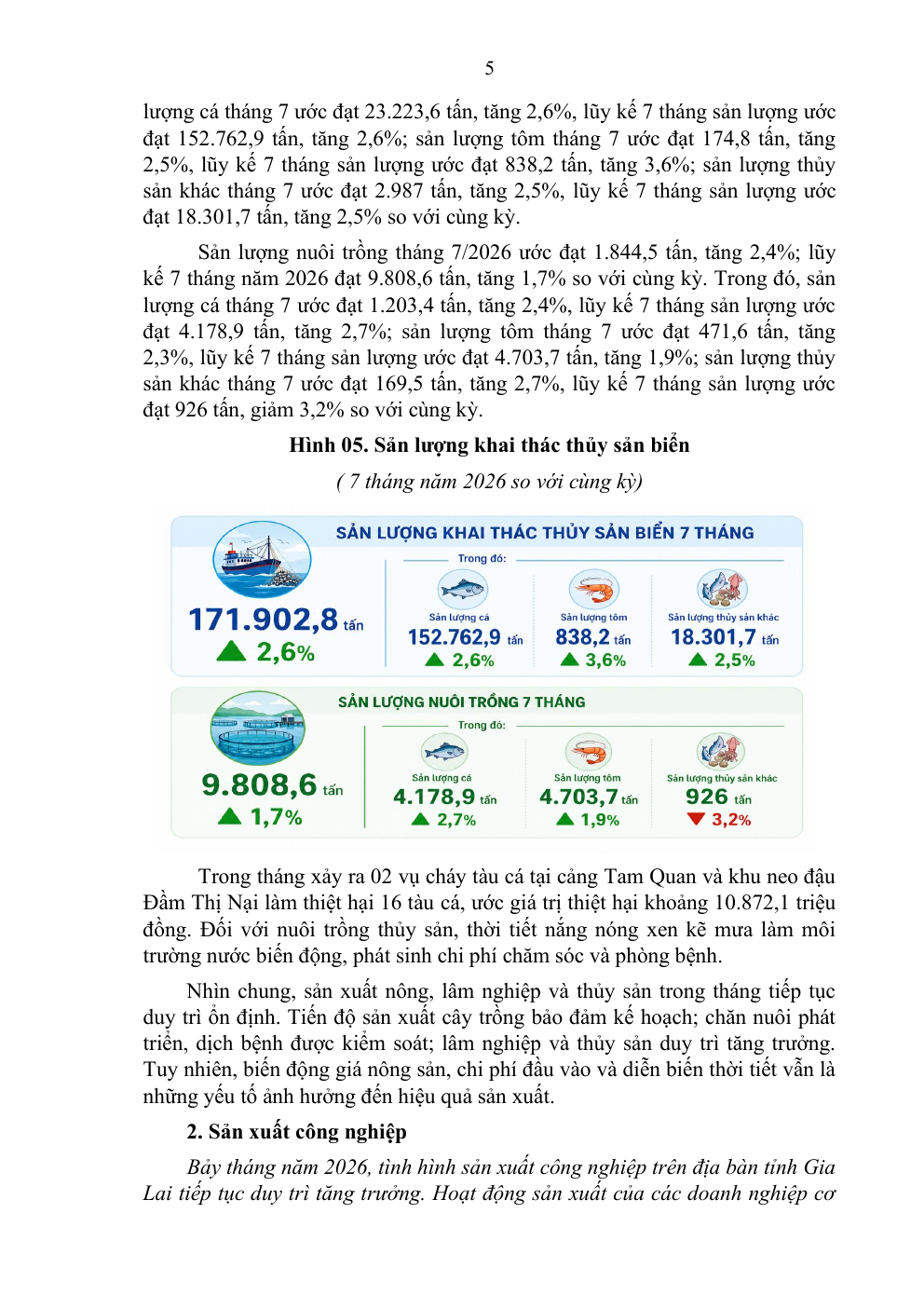 5

lượng cá tháng 7 ước đạt 23.223,6 tấn, tăng 2,6%, lũy kế 7 tháng sản lượng ước đạt 152.762,9 tấn, tăng 2,6%; sản lượng tôm tháng 7 ước đạt 174,8 tấn, tăng 2,5%, lũy kế 7 tháng sản lượng ước đạt 838,2 tấn, tăng 3,6%; sản lượng thủy sản khác tháng 7 ước đạt 2.987 tấn, tăng 2,5%, lũy kế 7 tháng sản lượng ước đạt 18.301,7 tấn, tăng 2,5% so với cùng kỳ.

Sản lượng nuôi trồng tháng 7/2026 ước đạt 1.844,5 tấn, tăng 2,4%; lũy kế 7 tháng năm 2026 đạt 9.808,6 tấn, tăng 1,7% so với cùng kỳ. Trong đó, sản lượng cá tháng 7 ước đạt 1.203,4 tấn, tăng 2,4%, lũy kế 7 tháng sản lượng ước đạt 4.178,9 tấn, tăng 2,7%; sản lượng tôm tháng 7 ước đạt 471,6 tấn, tăng 2,3%, lũy kế 7 tháng sản lượng ước đạt 4.703,7 tấn, tăng 1,9%; sản lượng thủy sản khác tháng 7 ước đạt 169,5 tấn, tăng 2,7%, lũy kế 7 tháng sản lượng ước đạt 926 tấn, giảm 3,2% so với cùng kỳ.

Hình 05. Sản lượng khai thác thủy sản biển

( 7 tháng năm 2026 so với cùng kỳ)

SẢN LƯỢNG KHAI THÁC THỦY SẢN BIỂN 7 THÁNG

171.902,8 tấn
2,6%

Trong đó:

Sản lượng cá
152.762,9 tấn
2,6%

Sản lượng tôm
838,2 tấn
3,6%

Sản lượng thủy sản khác
18.301,7 tấn
2,5%

SẢN LƯỢNG NUÔI TRỒNG 7 THÁNG

9.808,6 tấn
1,7%

Trong đó:

Sản lượng cá
4.178,9 tấn
2,7%

Sản lượng tôm
4.703,7 tấn
1,9%

Sản lượng thủy sản khác
926 tấn
3,2%

Trong tháng xảy ra 02 vụ cháy tàu cá tại cảng Tam Quan và khu neo đậu Đầm Thị Nại làm thiệt hại 16 tàu cá, ước giá trị thiệt hại khoảng 10.872,1 triệu đồng. Đối với nuôi trồng thủy sản, thời tiết nắng nóng xen kẽ mưa làm môi trường nước biến động, phát sinh chi phí chăm sóc và phòng bệnh.

Nhìn chung, sản xuất nông, lâm nghiệp và thủy sản trong tháng tiếp tục duy trì ổn định. Tiến độ sản xuất cây trồng bảo đảm kế hoạch; chăn nuôi phát triển, dịch bệnh được kiểm soát; lâm nghiệp và thủy sản duy trì tăng trưởng. Tuy nhiên, biến động giá nông sản, chi phí đầu vào và diễn biến thời tiết vẫn là những yếu tố ảnh hưởng đến hiệu quả sản xuất.

2. Sản xuất công nghiệp

Bảy tháng năm 2026, tình hình sản xuất công nghiệp trên địa bàn tỉnh Gia Lai tiếp tục duy trì tăng trưởng. Hoạt động sản xuất của các doanh nghiệp cơ